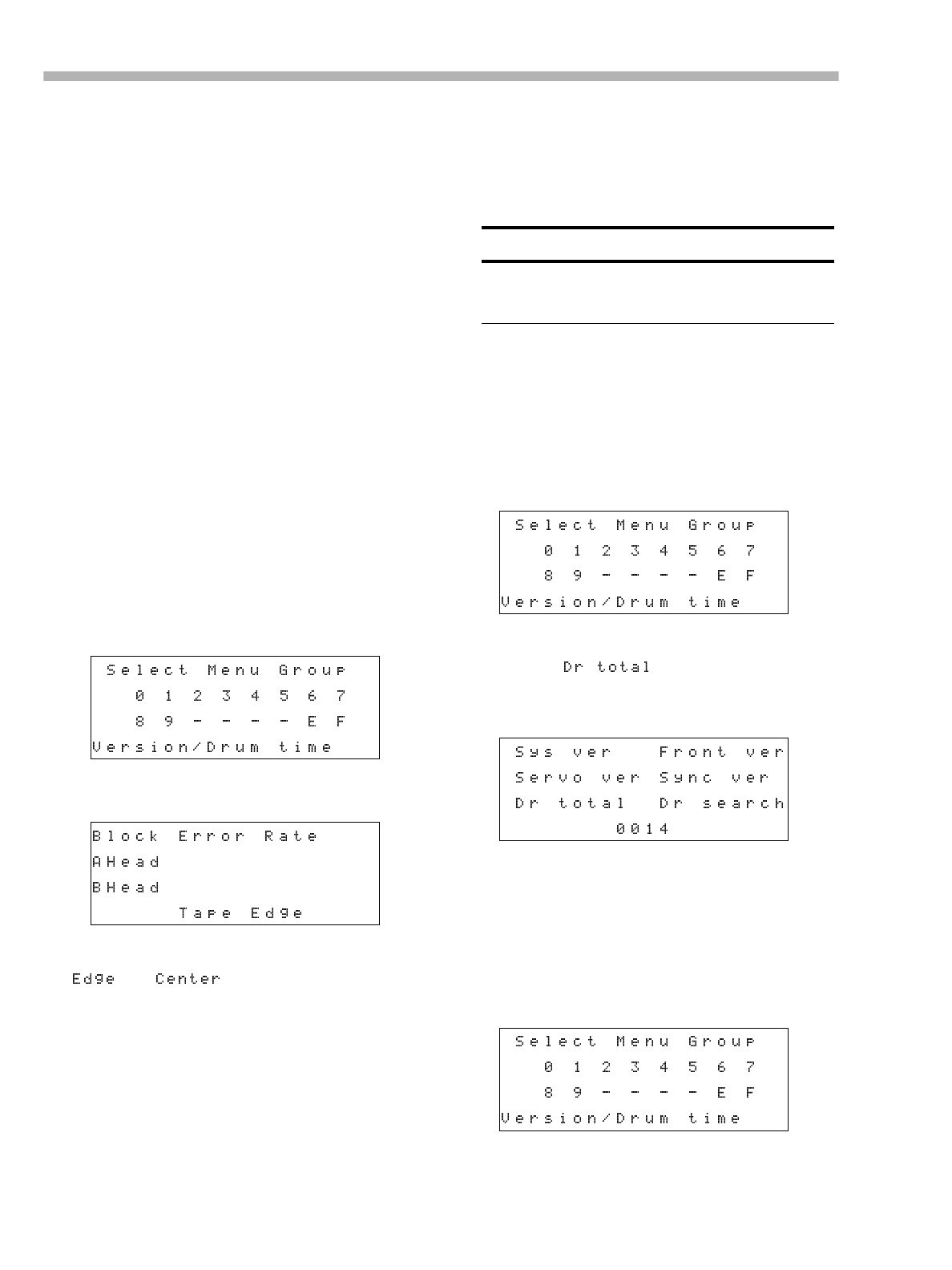 Select Menu Group
0 1 2 3 4 5 6 7
8 9 - - - - E F
Version/Drum time

Block Error Rate
AHead
BHead
Tape Edge

Edge Center

Select Menu Group
0 1 2 3 4 5 6 7
8 9 - - - - E F
Version/Drum time

Dr total

Sys ver Front ver
Servo ver Sync ver
Dr total Dr search
0014

Select Menu Group
0 1 2 3 4 5 6 7
8 9 - - - - E F
Version/Drum time